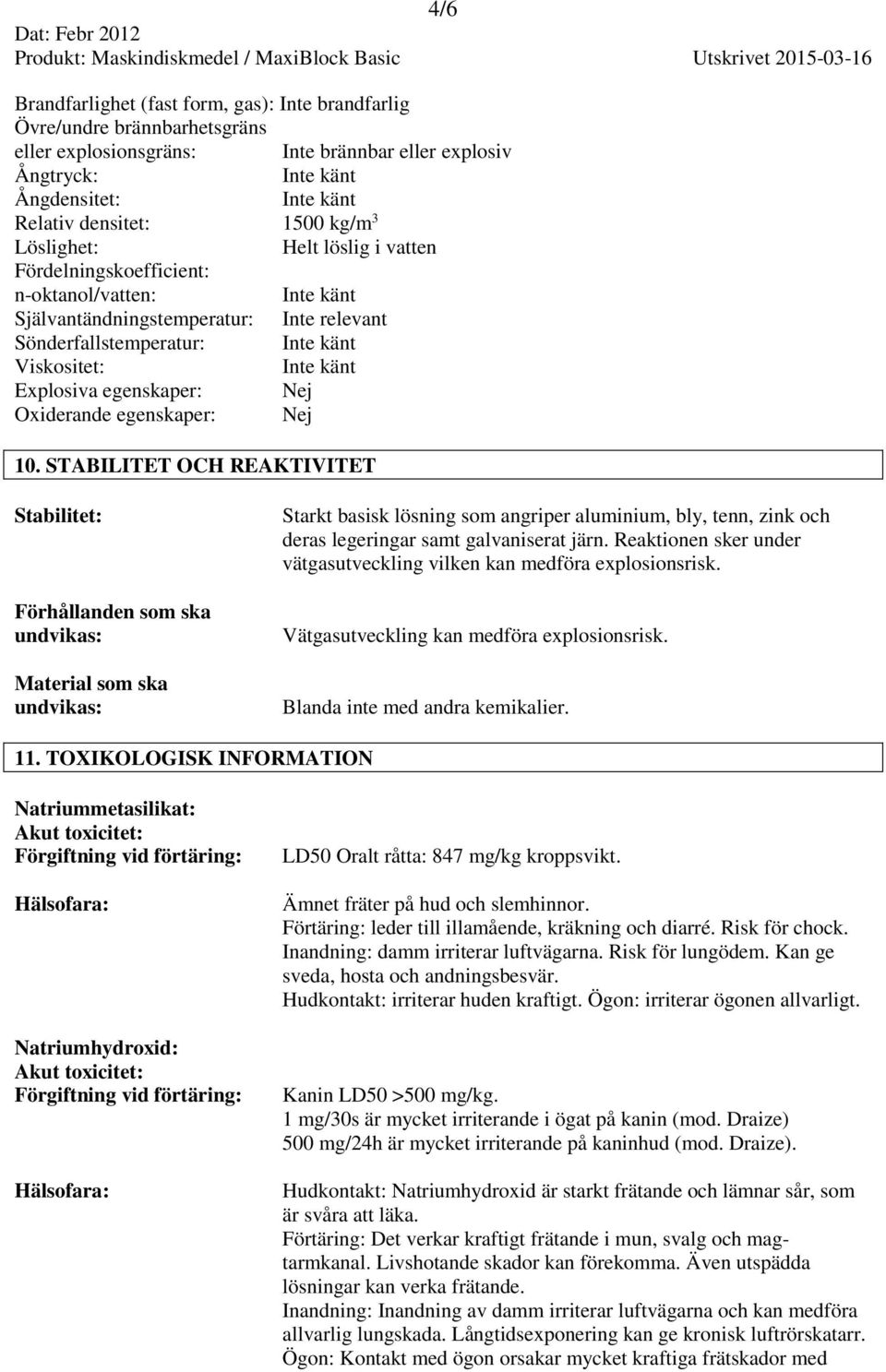 4/6

Dat: Febr 2012
Produkt: Maskindiskmedel / MaxiBlock Basic Utskrivet 2015-03-16

Brandfarlighet (fast form, gas): Inte brandfarlig
Övre/undre brännbarhetsgräns
eller explosionsgräns: Inte brännbar eller explosiv
Ångtryck: Inte känt
Ångdensitet: Inte känt
Relativ densitet: 1500 kg/m$^3$
Löslighet: Helt löslig i vatten
Fördelningskoefficient:
n-oktanol/vatten: Inte känt
Självantändningstemperatur: Inte relevant
Sönderfallstemperatur: Inte känt
Viskositet: Inte känt
Explosiva egenskaper: Nej
Oxiderande egenskaper: Nej

10. STABILITET OCH REAKTIVITET

Stabilitet: Starkt basisk lösning som angriper aluminium, bly, tenn, zink och deras legeringar samt galvaniserat järn. Reaktionen sker under vätgasutveckling vilken kan medföra explosionsrisk.

Förhållanden som ska undvikas: Vätgasutveckling kan medföra explosionsrisk.

Material som ska undvikas: Blanda inte med andra kemikalier.

11. TOXIKOLOGISK INFORMATION

Natriummetasilikat:
Akut toxicitet:
Förgiftning vid förtäring: LD50 Oralt råtta: 847 mg/kg kroppsvikt.

Hälsofara: Ämnet fräter på hud och slemhinnor.
Förtäring: leder till illamående, kräkning och diarré. Risk för chock.
Inandning: damm irriterar luftvägarna. Risk för lungödem. Kan ge sveda, hosta och andningsbesvär.
Hudkontakt: irriterar huden kraftigt. Ögon: irriterar ögonen allvarligt.

Natriumhydroxid:
Akut toxicitet:
Förgiftning vid förtäring: Kanin LD50 >500 mg/kg.
1 mg/30s är mycket irriterande i ögat på kanin (mod. Draize)
500 mg/24h är mycket irriterande på kaninhud (mod. Draize).

Hälsofara: Hudkontakt: Natriumhydroxid är starkt frätande och lämnar sår, som är svåra att läka.
Förtäring: Det verkar kraftigt frätande i mun, svalg och magtarmkanal. Livshotande skador kan förekomma. Även utspädda lösningar kan verka frätande.
Inandning: Inandning av damm irriterar luftvägarna och kan medföra allvarlig lungskada. Långtidsexponering kan ge kronisk luftrörskatarr.
Ögon: Kontakt med ögon orsakar mycket kraftiga frätskador med